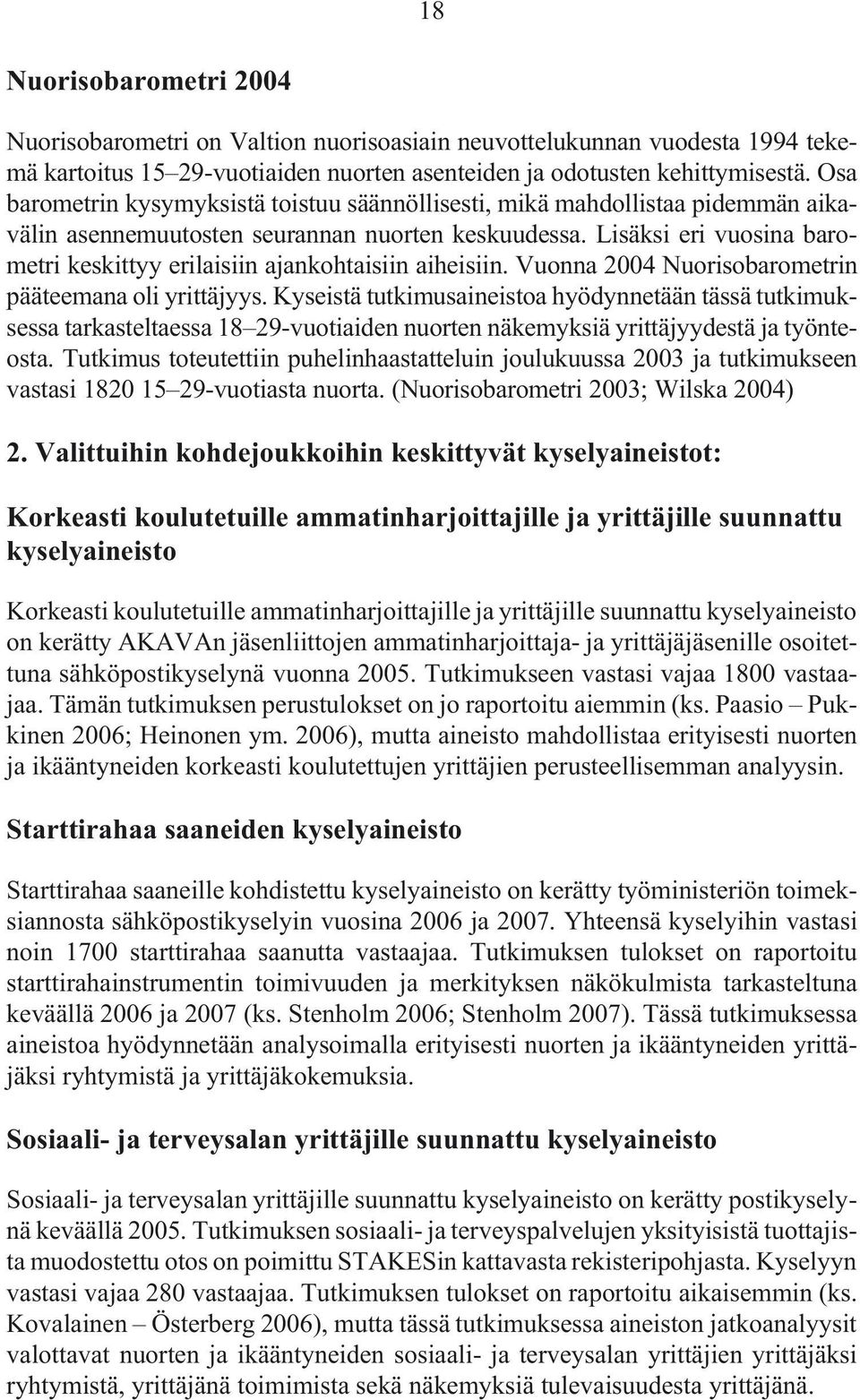 18

Nuorisobarometri 2004

Nuorisobarometri on Valtion nuorisoasiain neuvottelukunnan vuodesta 1994 tekemä kartoitus 15–29-vuotiaiden nuorten asenteiden ja odotusten kehittymisestä. Osa barometrin kysymyksistä toistuu säännöllisesti, mikä mahdollistaa pidemmän aikavälin asennemuutosten seurannan nuorten keskuudessa. Lisäksi eri vuosina barometri keskittyy erilaisiin ajankohtaisiin aiheisiin. Vuonna 2004 Nuorisobarometrin pääteemana oli yrittäjyys. Kyseistä tutkimusaineistoa hyödynnetään tässä tutkimuksessa tarkasteltaessa 18–29-vuotiaiden nuorten näkemyksiä yrittäjyydestä ja työnteosta. Tutkimus toteutettiin puhelinhaastatteluin joulukuussa 2003 ja tutkimukseen vastasi 1820 15–29-vuotiasta nuorta. (Nuorisobarometri 2003; Wilska 2004)

2. Valittuihin kohdejoukkoihin keskittyvät kyselyaineistot:

Korkeasti koulutetuille ammatinharjoittajille ja yrittäjille suunnattu kyselyaineisto

Korkeasti koulutetuille ammatinharjoittajille ja yrittäjille suunnattu kyselyaineisto on kerätty AKAVAn jäsenliittojen ammatinharjoittaja- ja yrittäjäjäsenille osoitettuna sähköpostikyselynä vuonna 2005. Tutkimukseen vastasi vajaa 1800 vastaajaa. Tämän tutkimuksen perustulokset on jo raportoitu aiemmin (ks. Paasio – Pukkinen 2006; Heinonen ym. 2006), mutta aineisto mahdollistaa erityisesti nuorten ja ikääntyneiden korkeasti koulutettujen yrittäjien perusteellisemman analyysin.

Starttirahaa saaneiden kyselyaineisto

Starttirahaa saaneille kohdistettu kyselyaineisto on kerätty työministeriön toimeksiannosta sähköpostikyselyin vuosina 2006 ja 2007. Yhteensä kyselyihin vastasi noin 1700 starttirahaa saanutta vastaajaa. Tutkimuksen tulokset on raportoitu starttirahainstrumentin toimivuuden ja merkityksen näkökulmista tarkasteltuna keväällä 2006 ja 2007 (ks. Stenholm 2006; Stenholm 2007). Tässä tutkimuksessa aineistoa hyödynnetään analysoimalla erityisesti nuorten ja ikääntyneiden yrittäjäksi ryhtymistä ja yrittäjäkokemuksia.

Sosiaali- ja terveysalan yrittäjille suunnattu kyselyaineisto

Sosiaali- ja terveysalan yrittäjille suunnattu kyselyaineisto on kerätty postikyselynä keväällä 2005. Tutkimuksen sosiaali- ja terveyspalvelujen yksityisistä tuottajista muodostettu otos on poimittu STAKESin kattavasta rekisteripohjasta. Kyselyyn vastasi vajaa 280 vastaajaa. Tutkimuksen tulokset on raportoitu aikaisemmin (ks. Kovalainen – Österberg 2006), mutta tässä tutkimuksessa aineiston jatkoanalyysit valottavat nuorten ja ikääntyneiden sosiaali- ja terveysalan yrittäjien yrittäjäksi ryhtymistä, yrittäjänä toimimista sekä näkemyksiä tulevaisuudesta yrittäjänä.